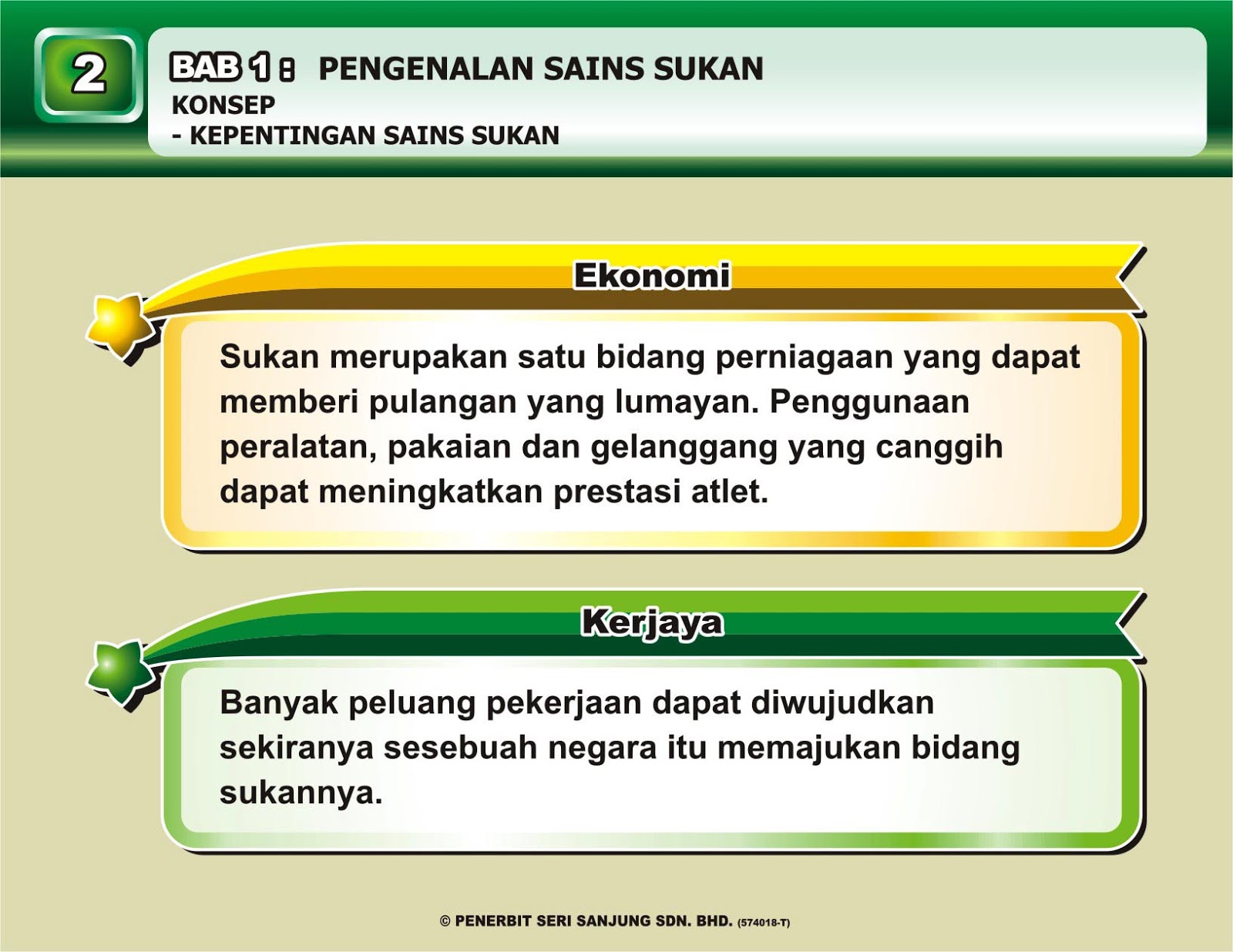 2

BAB 1 : PENGENALAN SAINS SUKAN
KONSEP
- KEPENTINGAN SAINS SUKAN

Ekonomi

Sukan merupakan satu bidang perniagaan yang dapat memberi pulangan yang lumayan. Penggunaan peralatan, pakaian dan gelanggang yang canggih dapat meningkatkan prestasi atlet.

Kerjaya

Banyak peluang pekerjaan dapat diwujudkan sekiranya sesebuah negara itu memajukan bidang sukannya.

© PENERBIT SERI SANJUNG SDN. BHD. (574018-T)